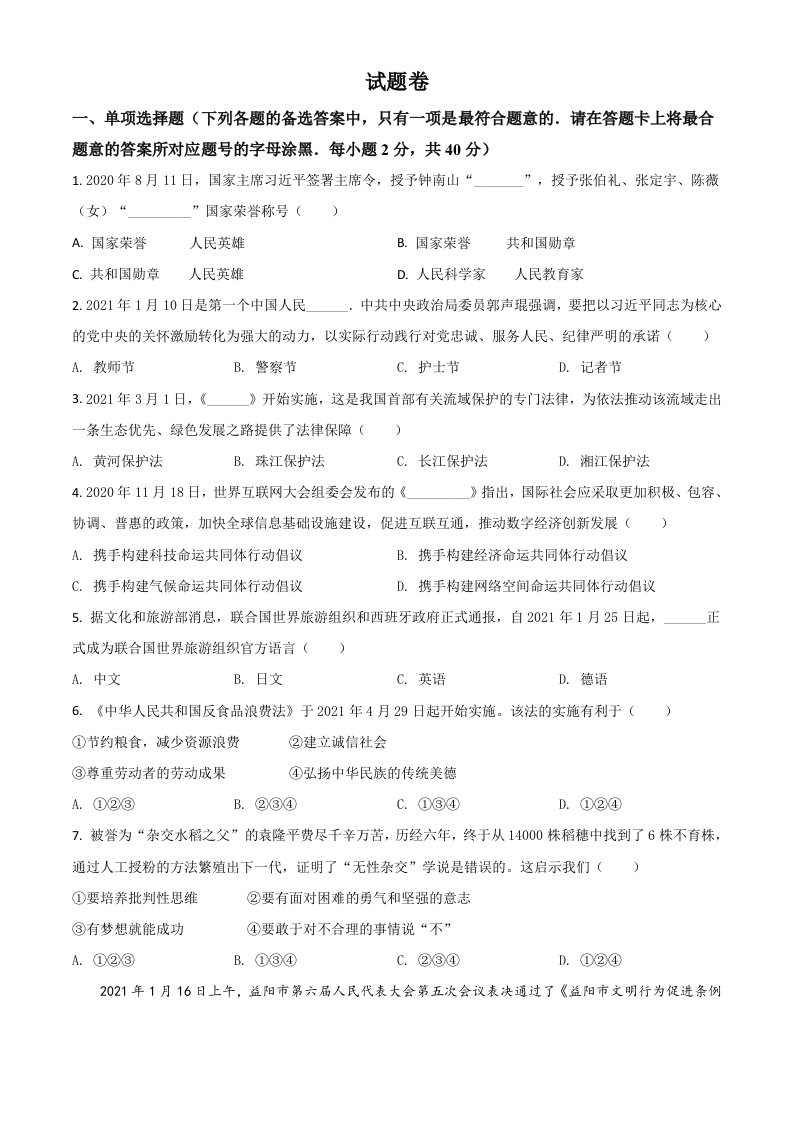 试题卷

一、单项选择题（下列各题的备选答案中，只有一项是最符合题意的．请在答题卡上将最合题意的答案所对应题号的字母涂黑．每小题 2 分，共 40 分）

1. 2020 年 8 月 11 日，国家主席习近平签署主席令，授予钟南山“________”，授予张伯礼、张定宇、陈薇（女）“__________”国家荣誉称号（　　）

A. 国家荣誉　　人民英雄　　B. 国家荣誉　　共和国勋章

C. 共和国勋章　　人民英雄　　D. 人民科学家　　人民教育家

2. 2021 年 1 月 10 日是第一个中国人民______．中共中央政治局委员郭声琨强调，要把以习近平同志为核心的党中央的关怀激励转化为强大的动力，以实际行动践行对党忠诚、服务人民、纪律严明的承诺（　　）

A. 教师节　　B. 警察节　　C. 护士节　　D. 记者节

3. 2021 年 3 月 1 日，《______》开始实施，这是我国首部有关流域保护的专门法律，为依法推动该流域走出一条生态优先、绿色发展之路提供了法律保障（　　）

A. 黄河保护法　　B. 珠江保护法　　C. 长江保护法　　D. 湘江保护法

4. 2020 年 11 月 18 日，世界互联网大会组委会发布的《__________》指出，国际社会应采取更加积极、包容、协调、普惠的政策，加快全球信息基础设施建设，促进互联互通，推动数字经济创新发展（　　）

A. 携手构建科技命运共同体行动倡议　　B. 携手构建经济命运共同体行动倡议

C. 携手构建气候命运共同体行动倡议　　D. 携手构建网络空间命运共同体行动倡议

5. 据文化和旅游部消息，联合国世界旅游组织和西班牙政府正式通报，自 2021 年 1 月 25 日起，______正式成为联合国世界旅游组织官方语言（　　）

A. 中文　　B. 日文　　C. 英语　　D. 德语

6. 《中华人民共和国反食品浪费法》于 2021 年 4 月 29 日起开始实施。该法的实施有利于（　　）

①节约粮食，减少资源浪费　　②建立诚信社会

③尊重劳动者的劳动成果　　④弘扬中华民族的传统美德

A. ①②③　　B. ②③④　　C. ①③④　　D. ①②④

7. 被誉为“杂交水稻之父”的袁隆平费尽千辛万苦，历经六年，终于从 14000 株稻穗中找到了 6 株不育株，通过人工授粉的方法繁殖出下一代，证明了“无性杂交”学说是错误的。这启示我们（　　）

①要培养批判性思维　　②要有面对困难的勇气和坚强的意志

③有梦想就能成功　　④要敢于对不合理的事情说“不”

A. ①②③　　B. ①③④　　C. ②③④　　D. ①②④

2021 年 1 月 16 日上午，益阳市第六届人民代表大会第五次会议表决通过了《益阳市文明行为促进条例